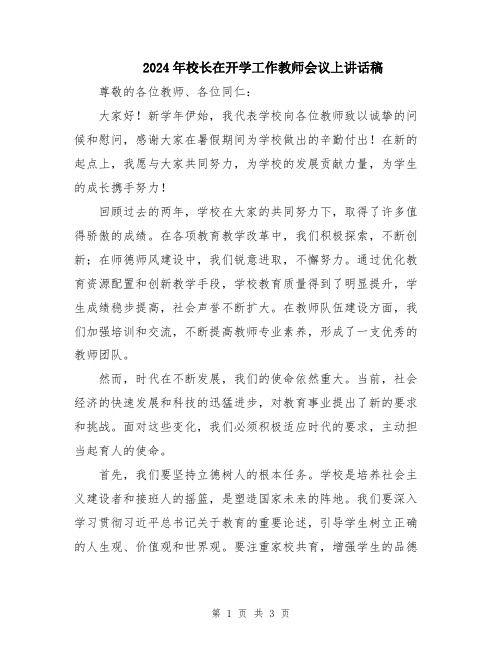 2024年校长在开学工作教师会议上讲话稿

尊敬的各位教师、各位同仁：

大家好！新学年伊始，我代表学校向各位教师致以诚挚的问候和慰问，感谢大家在暑假期间为学校做出的辛勤付出！在新的起点上，我愿与大家共同努力，为学校的发展贡献力量，为学生的成长携手努力！

回顾过去的两年，学校在大家的共同努力下，取得了许多值得骄傲的成绩。在各项教育教学改革中，我们积极探索，不断创新；在师德师风建设中，我们锐意进取，不懈努力。通过优化教育资源配置和创新教学手段，学校教育质量得到了明显提升，学生成绩稳步提高，社会声誉不断扩大。在教师队伍建设方面，我们加强培训和交流，不断提高教师专业素养，形成了一支优秀的教师团队。

然而，时代在不断发展，我们的使命依然重大。当前，社会经济的快速发展和科技的迅猛进步，对教育事业提出了新的要求和挑战。面对这些变化，我们必须积极适应时代的要求，主动担当起育人的使命。

首先，我们要坚持立德树人的根本任务。学校是培养社会主义建设者和接班人的摇篮，是塑造国家未来的阵地。我们要深入学习贯彻习近平总书记关于教育的重要论述，引导学生树立正确的人生观、价值观和世界观。要注重家校共育，增强学生的品德

第 1 页 共 3 页